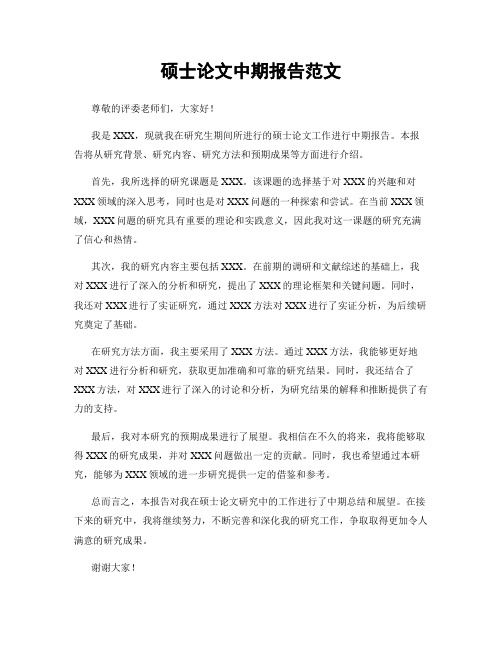 硕士论文中期报告范文

尊敬的评委老师们，大家好！

我是XXX，现就我在研究生期间所进行的硕士论文工作进行中期报告。本报告将从研究背景、研究内容、研究方法和预期成果等方面进行介绍。

首先，我所选择的研究课题是XXX。该课题的选择基于对XXX的兴趣和对XXX领域的深入思考，同时也是对XXX问题的一种探索和尝试。在当前XXX领域，XXX问题的研究具有重要的理论和实践意义，因此我对这一课题的研究充满了信心和热情。

其次，我的研究内容主要包括XXX。在前期的调研和文献综述的基础上，我对XXX进行了深入的分析和研究，提出了XXX的理论框架和关键问题。同时，我还对XXX进行了实证研究，通过XXX方法对XXX进行了实证分析，为后续研究奠定了基础。

在研究方法方面，我主要采用了XXX方法。通过XXX方法，我能够更好地对XXX进行分析和研究，获取更加准确和可靠的研究结果。同时，我还结合了XXX方法，对XXX进行了深入的讨论和分析，为研究结果的解释和推断提供了有力的支持。

最后，我对本研究的预期成果进行了展望。我相信在不久的将来，我将能够取得XXX的研究成果，并对XXX问题做出一定的贡献。同时，我也希望通过本研究，能够为XXX领域的进一步研究提供一定的借鉴和参考。

总而言之，本报告对我在硕士论文研究中的工作进行了中期总结和展望。在接下来的研究中，我将继续努力，不断完善和深化我的研究工作，争取取得更加令人满意的研究成果。

谢谢大家！